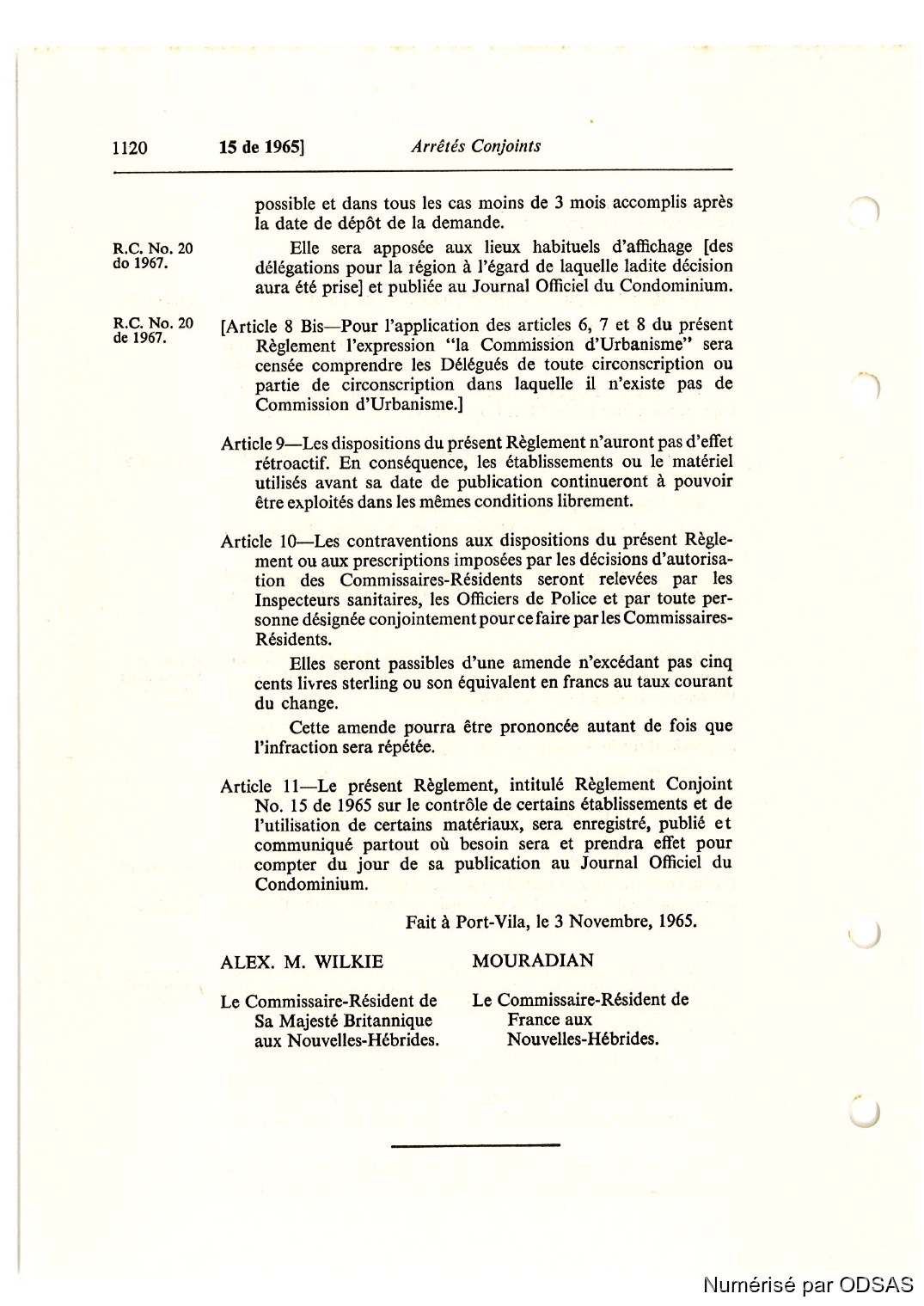 1120 15 de 1965] Arrêtés Conjoints

possible et dans tous les cas moins de 3 mois accomplis après la date de dépôt de la demande.

R.C. No. 20 do 1967.

Elle sera apposée aux lieux habituels d'affichage [des délégations pour la région à l'égard de laquelle ladite décision aura été prise] et publiée au Journal Officiel du Condominium.

R.C. No. 20 de 1967.

[Article 8 Bis—Pour l'application des articles 6, 7 et 8 du présent Règlement l'expression "la Commission d'Urbanisme" sera censée comprendre les Délégués de toute circonscription ou partie de circonscription dans laquelle il n'existe pas de Commission d'Urbanisme.]

Article 9—Les dispositions du présent Règlement n'auront pas d'effet rétroactif. En conséquence, les établissements ou le matériel utilisés avant sa date de publication continueront à pouvoir être exploités dans les mêmes conditions librement.

Article 10—Les contraventions aux dispositions du présent Règlement ou aux prescriptions imposées par les décisions d'autorisation des Commissaires-Résidents seront relevées par les Inspecteurs sanitaires, les Officiers de Police et par toute personne désignée conjointement pour ce faire par les Commissaires-Résidents.

Elles seront passibles d'une amende n'excédant pas cinq cents livres sterling ou son équivalent en francs au taux courant du change.

Cette amende pourra être prononcée autant de fois que l'infraction sera répétée.

Article 11—Le présent Règlement, intitulé Règlement Conjoint No. 15 de 1965 sur le contrôle de certains établissements et de l'utilisation de certains matériaux, sera enregistré, publié et communiqué partout où besoin sera et prendra effet pour compter du jour de sa publication au Journal Officiel du Condominium.

Fait à Port-Vila, le 3 Novembre, 1965.

ALEX. M. WILKIE

Le Commissaire-Résident de Sa Majesté Britannique aux Nouvelles-Hébrides.

MOURADIAN

Le Commissaire-Résident de France aux Nouvelles-Hébrides.

Numérisé par ODSAS